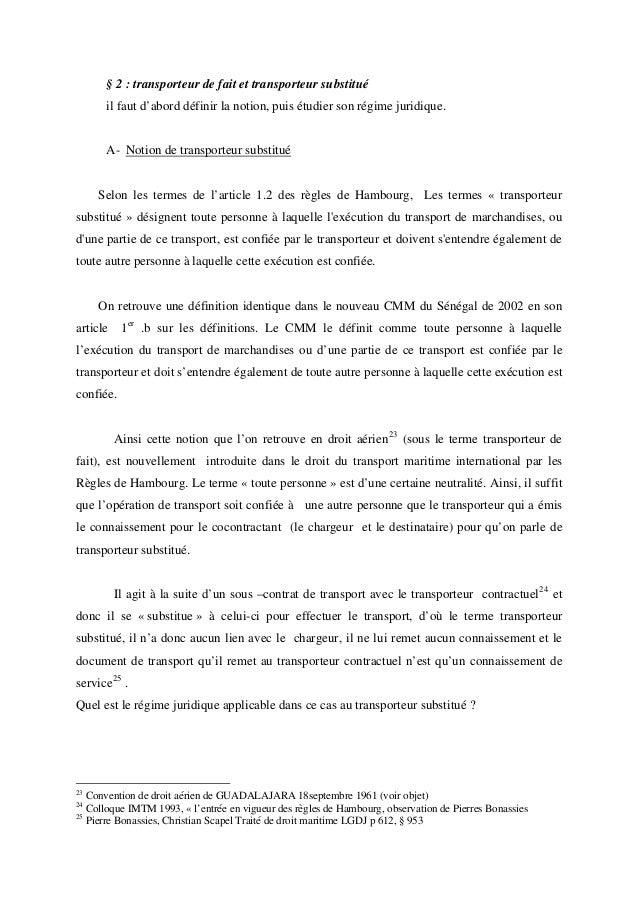 § 2 : transporteur de fait et transporteur substitué

il faut d'abord définir la notion, puis étudier son régime juridique.

A- Notion de transporteur substitué

Selon les termes de l'article 1.2 des règles de Hambourg, Les termes « transporteur substitué » désignent toute personne à laquelle l'exécution du transport de marchandises, ou d'une partie de ce transport, est confiée par le transporteur et doivent s'entendre également de toute autre personne à laquelle cette exécution est confiée.

On retrouve une définition identique dans le nouveau CMM du Sénégal de 2002 en son article $1^{er}$ .b sur les définitions. Le CMM le définit comme toute personne à laquelle l'exécution du transport de marchandises ou d'une partie de ce transport est confiée par le transporteur et doit s'entendre également de toute autre personne à laquelle cette exécution est confiée.

Ainsi cette notion que l'on retrouve en droit aérien$^{23}$ (sous le terme transporteur de fait), est nouvellement introduite dans le droit du transport maritime international par les Règles de Hambourg. Le terme « toute personne » est d'une certaine neutralité. Ainsi, il suffit que l'opération de transport soit confiée à une autre personne que le transporteur qui a émis le connaissement pour le cocontractant (le chargeur et le destinataire) pour qu'on parle de transporteur substitué.

Il agit à la suite d'un sous –contrat de transport avec le transporteur contractuel$^{24}$ et donc il se « substitue » à celui-ci pour effectuer le transport, d'où le terme transporteur substitué, il n'a donc aucun lien avec le chargeur, il ne lui remet aucun connaissement et le document de transport qu'il remet au transporteur contractuel n'est qu'un connaissement de service$^{25}$ .
Quel est le régime juridique applicable dans ce cas au transporteur substitué ?

$^{23}$ Convention de droit aérien de GUADALAJARA 18septembre 1961 (voir objet)
$^{24}$ Colloque IMTM 1993, « l'entrée en vigueur des règles de Hambourg, observation de Pierres Bonassies
$^{25}$ Pierre Bonassies, Christian Scapel Traité de droit maritime LGDJ p 612, § 953